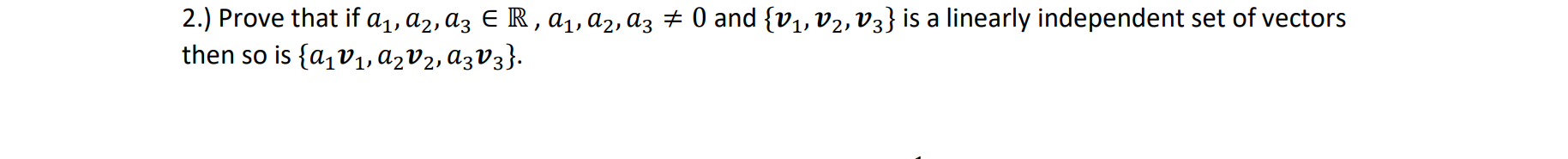 2.) Prove that if $a_1, a_2, a_3 \in \mathbb{R}$ , $a_1, a_2, a_3 \neq 0$ and $\{\boldsymbol{v}_1, \boldsymbol{v}_2, \boldsymbol{v}_3\}$ is a linearly independent set of vectors then so is $\{a_1\boldsymbol{v}_1, a_2\boldsymbol{v}_2, a_3\boldsymbol{v}_3\}$.